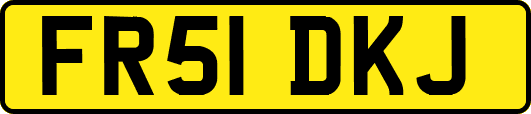 FR51 DKJ